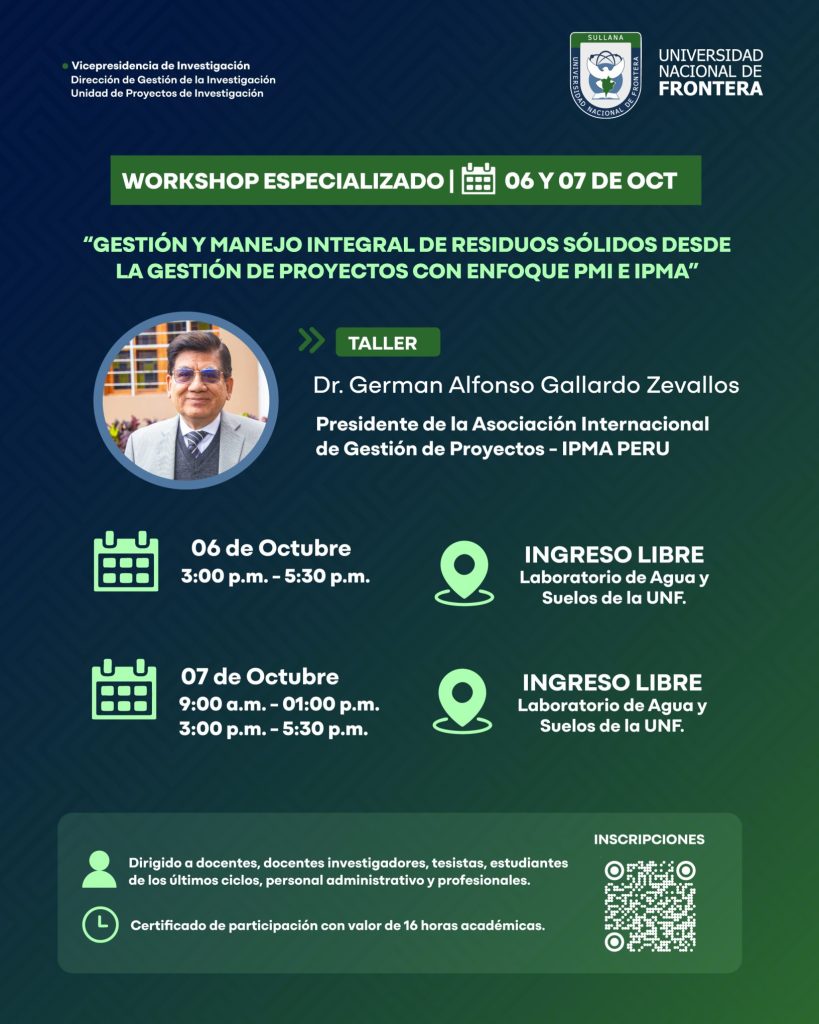 • Vicepresidencia de Investigación
Dirección de Gestión de la Investigación
Unidad de Proyectos de Investigación

SULLANA
UNIVERSIDAD NACIONAL DE FRONTERA

UNIVERSIDAD NACIONAL DE FRONTERA

WORKSHOP ESPECIALIZADO | 06 Y 07 DE OCT

"GESTIÓN Y MANEJO INTEGRAL DE RESIDUOS SÓLIDOS DESDE LA GESTIÓN DE PROYECTOS CON ENFOQUE PMI E IPMA"

TALLER

Dr. German Alfonso Gallardo Zevallos

Presidente de la Asociación Internacional de Gestión de Proyectos - IPMA PERU

06 de Octubre
3:00 p.m. - 5:30 p.m.

INGRESO LIBRE
Laboratorio de Agua y Suelos de la UNF.

07 de Octubre
9:00 a.m. - 01:00 p.m.
3:00 p.m. - 5:30 p.m.

INGRESO LIBRE
Laboratorio de Agua y Suelos de la UNF.

Dirigido a docentes, docentes investigadores, tesistas, estudiantes de los últimos ciclos, personal administrativo y profesionales.

Certificado de participación con valor de 16 horas académicas.

INSCRIPCIONES